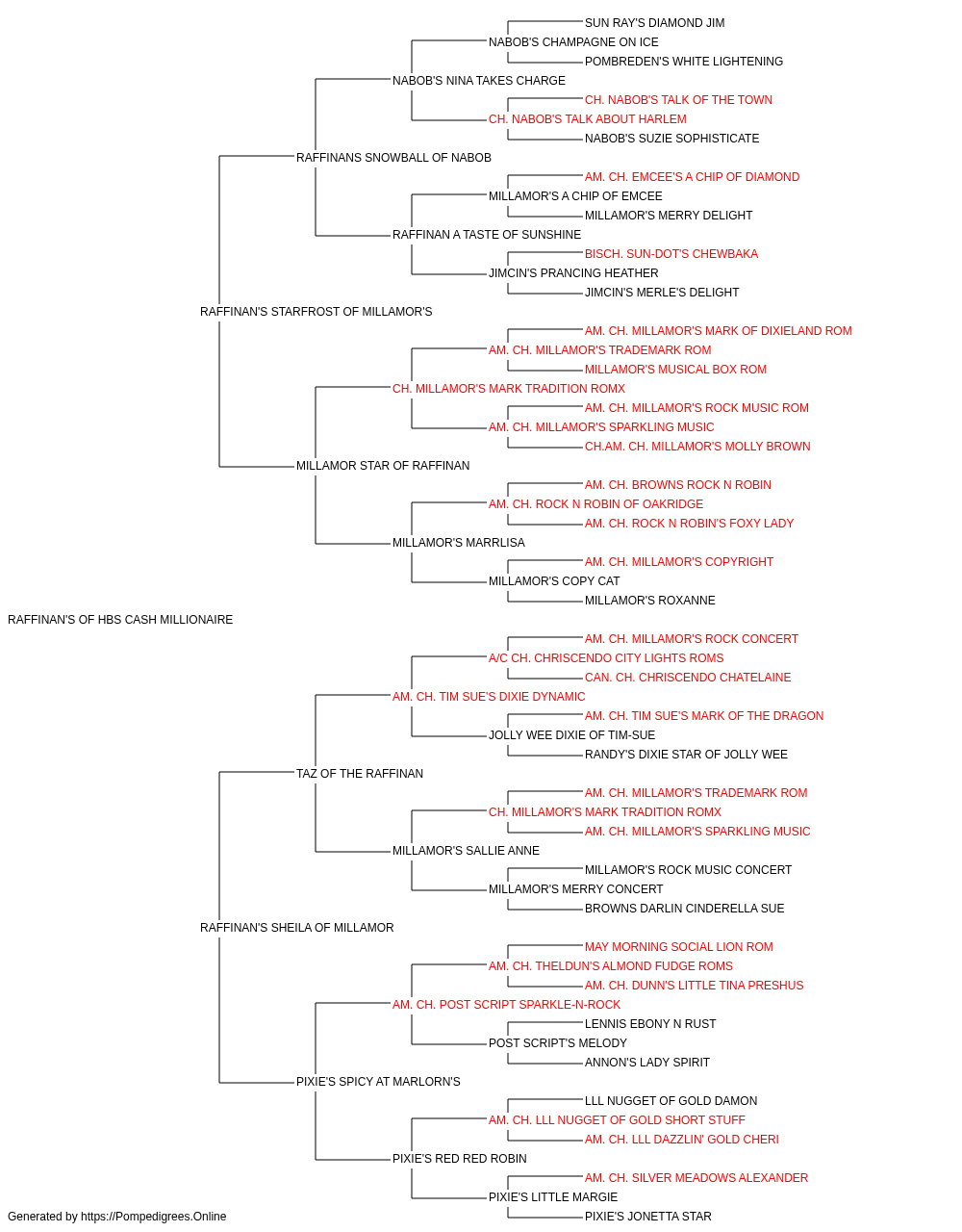 SUN RAY'S DIAMOND JIM
NABOB'S CHAMPAGNE ON ICE
POMBREDEN'S WHITE LIGHTENING
NABOB'S NINA TAKES CHARGE
CH. NABOB'S TALK OF THE TOWN
CH. NABOB'S TALK ABOUT HARLEM
NABOB'S SUZIE SOPHISTICATE
RAFFINANS SNOWBALL OF NABOB
AM. CH. EMCEE'S A CHIP OF DIAMOND
MILLAMOR'S A CHIP OF EMCEE
MILLAMOR'S MERRY DELIGHT
RAFFINAN A TASTE OF SUNSHINE
BISCH. SUN-DOT'S CHEWBAKA
JIMCIN'S PRANCING HEATHER
JIMCIN'S MERLE'S DELIGHT
RAFFINAN'S STARFROST OF MILLAMOR'S
AM. CH. MILLAMOR'S MARK OF DIXIELAND ROM
AM. CH. MILLAMOR'S TRADEMARK ROM
MILLAMOR'S MUSICAL BOX ROM
CH. MILLAMOR'S MARK TRADITION ROMX
AM. CH. MILLAMOR'S ROCK MUSIC ROM
AM. CH. MILLAMOR'S SPARKLING MUSIC
CH.AM. CH. MILLAMOR'S MOLLY BROWN
MILLAMOR STAR OF RAFFINAN
AM. CH. BROWNS ROCK N ROBIN
AM. CH. ROCK N ROBIN OF OAKRIDGE
AM. CH. ROCK N ROBIN'S FOXY LADY
MILLAMOR'S MARRLISA
AM. CH. MILLAMOR'S COPYRIGHT
MILLAMOR'S COPY CAT
MILLAMOR'S ROXANNE
RAFFINAN'S OF HBS CASH MILLIONAIRE
AM. CH. MILLAMOR'S ROCK CONCERT
A/C CH. CHRISCENDO CITY LIGHTS ROMS
CAN. CH. CHRISCENDO CHATELAINE
AM. CH. TIM SUE'S DIXIE DYNAMIC
AM. CH. TIM SUE'S MARK OF THE DRAGON
JOLLY WEE DIXIE OF TIM-SUE
RANDY'S DIXIE STAR OF JOLLY WEE
TAZ OF THE RAFFINAN
AM. CH. MILLAMOR'S TRADEMARK ROM
CH. MILLAMOR'S MARK TRADITION ROMX
AM. CH. MILLAMOR'S SPARKLING MUSIC
MILLAMOR'S SALLIE ANNE
MILLAMOR'S ROCK MUSIC CONCERT
MILLAMOR'S MERRY CONCERT
BROWNS DARLIN CINDERELLA SUE
RAFFINAN'S SHEILA OF MILLAMOR
MAY MORNING SOCIAL LION ROM
AM. CH. THELDUN'S ALMOND FUDGE ROMS
AM. CH. DUNN'S LITTLE TINA PRESHUS
AM. CH. POST SCRIPT SPARKLE-N-ROCK
LENNIS EBONY N RUST
POST SCRIPT'S MELODY
ANNON'S LADY SPIRIT
PIXIE'S SPICY AT MARLORN'S
LLL NUGGET OF GOLD DAMON
AM. CH. LLL NUGGET OF GOLD SHORT STUFF
AM. CH. LLL DAZZLIN' GOLD CHERI
PIXIE'S RED RED ROBIN
AM. CH. SILVER MEADOWS ALEXANDER
PIXIE'S LITTLE MARGIE
PIXIE'S JONETTA STAR
Generated by https://Pompedigrees.Online